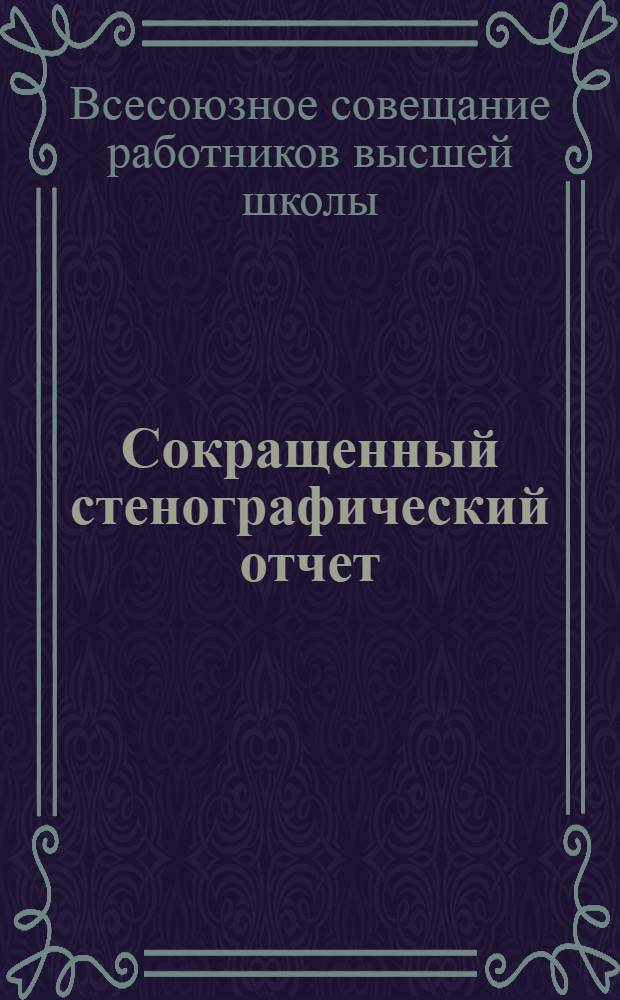 Всесоюзное совещание работников высшей школы

Сокращенный стенографический отчет